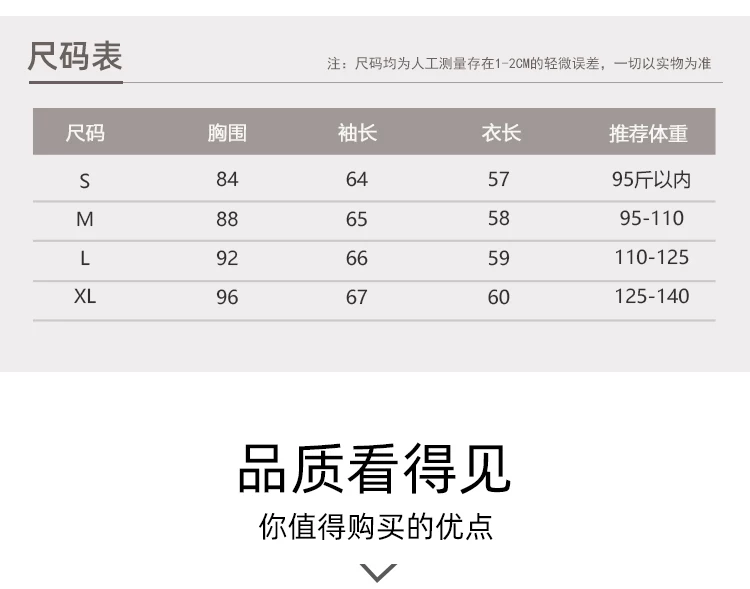 尺码表

注：尺码均为人工测量存在1-2CM的轻微误差，一切以实物为准

| 尺码 | 胸围 | 袖长 | 衣长 | 推荐体重 |
|---|---|---|---|---|
| S | 84 | 64 | 57 | 95斤以内 |
| M | 88 | 65 | 58 | 95-110 |
| L | 92 | 66 | 59 | 110-125 |
| XL | 96 | 67 | 60 | 125-140 |

品质看得见

你值得购买的优点